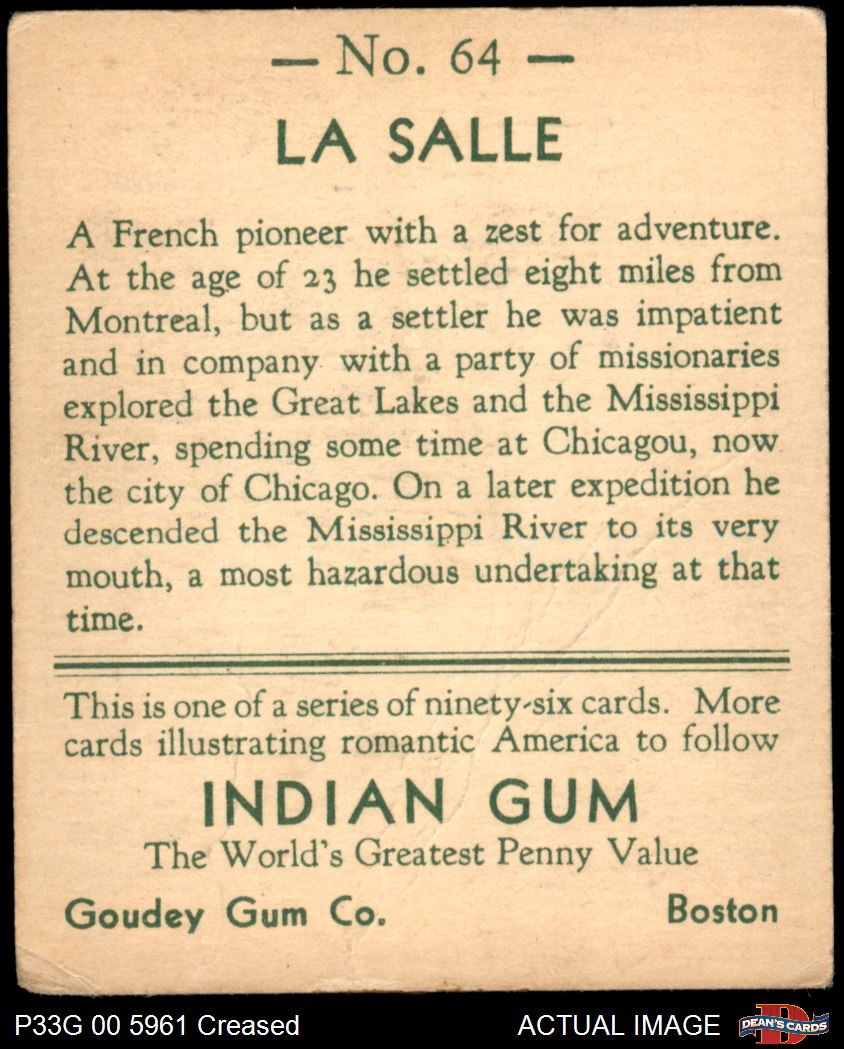 — No. 64 —

LA SALLE

A French pioneer with a zest for adventure. At the age of 23 he settled eight miles from Montreal, but as a settler he was impatient and in company with a party of missionaries explored the Great Lakes and the Mississippi River, spending some time at Chicagou, now the city of Chicago. On a later expedition he descended the Mississippi River to its very mouth, a most hazardous undertaking at that time.

This is one of a series of ninety-six cards. More cards illustrating romantic America to follow

INDIAN GUM
The World's Greatest Penny Value

Goudey Gum Co. Boston

P33G 00 5961 Creased ACTUAL IMAGE DEAN'S CARDS